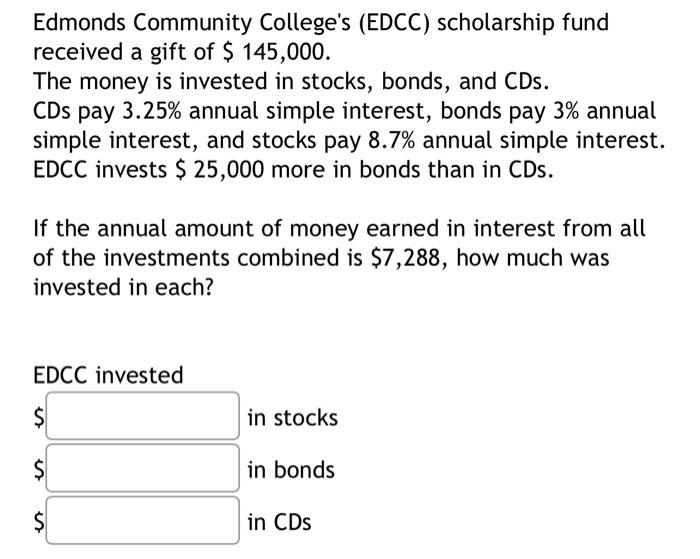 Edmonds Community College's (EDCC) scholarship fund received a gift of \$ 145,000.
The money is invested in stocks, bonds, and CDs.
CDs pay 3.25% annual simple interest, bonds pay 3% annual simple interest, and stocks pay 8.7% annual simple interest.
EDCC invests \$ 25,000 more in bonds than in CDs.

If the annual amount of money earned in interest from all of the investments combined is \$7,288, how much was invested in each?

EDCC invested

\$ in stocks

\$ in bonds

\$ in CDs